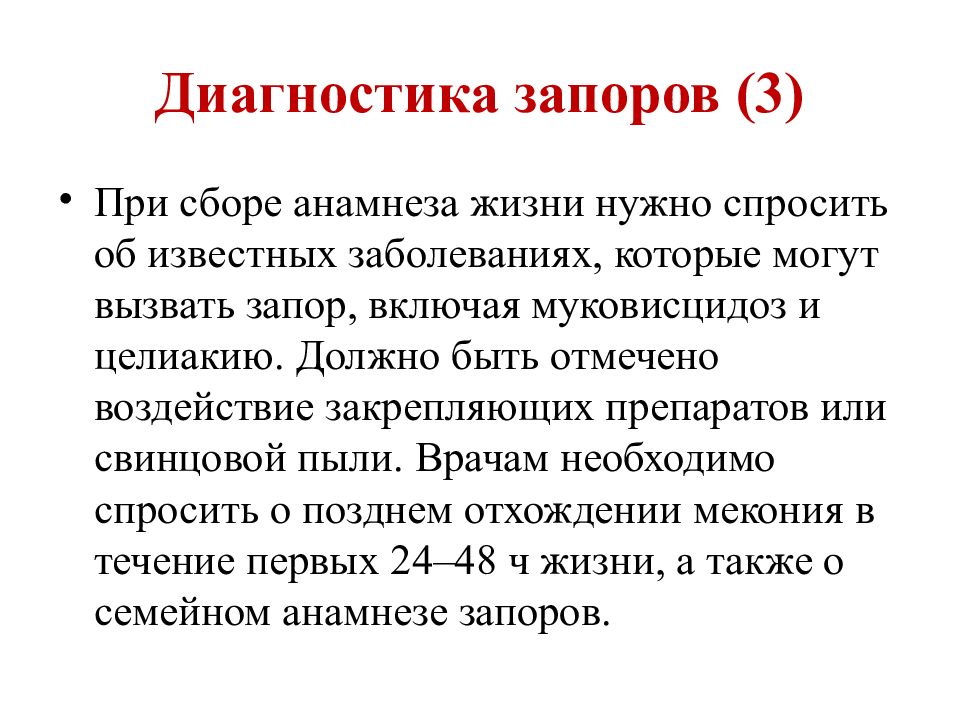 Диагностика запоров (3)

• При сборе анамнеза жизни нужно спросить об известных заболеваниях, которые могут вызвать запор, включая муковисцидоз и целиакию. Должно быть отмечено воздействие закрепляющих препаратов или свинцовой пыли. Врачам необходимо спросить о позднем отхождении мекония в течение первых 24–48 ч жизни, а также о семейном анамнезе запоров.